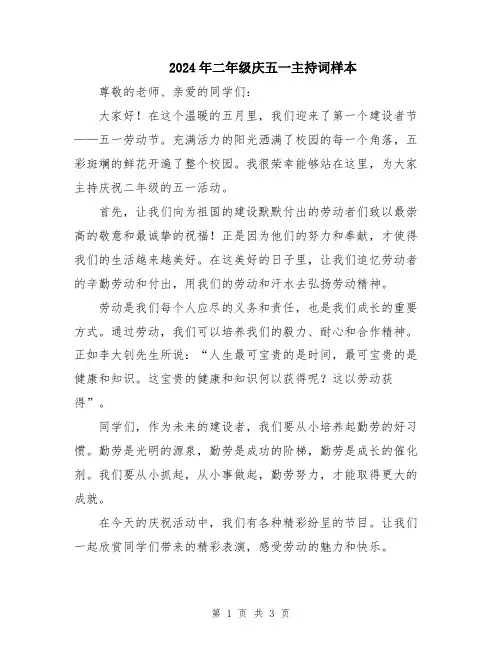 2024年二年级庆五一主持词样本

尊敬的老师、亲爱的同学们：

大家好！在这个温暖的五月里，我们迎来了第一个建设者节——五一劳动节。充满活力的阳光洒满了校园的每一个角落，五彩斑斓的鲜花开遍了整个校园。我很荣幸能够站在这里，为大家主持庆祝二年级的五一活动。

首先，让我们向为祖国的建设默默付出的劳动者们致以最崇高的敬意和最诚挚的祝福！正是因为他们的努力和奉献，才使得我们的生活越来越美好。在这美好的日子里，让我们追忆劳动者的辛勤劳动和付出，用我们的劳动和汗水去弘扬劳动精神。

劳动是我们每个人应尽的义务和责任，也是我们成长的重要方式。通过劳动，我们可以培养我们的毅力、耐心和合作精神。正如李大钊先生所说：“人生最可宝贵的是时间，最可宝贵的是健康和知识。这宝贵的健康和知识何以获得呢？这以劳动获得”。

同学们，作为未来的建设者，我们要从小培养起勤劳的好习惯。勤劳是光明的源泉，勤劳是成功的阶梯，勤劳是成长的催化剂。我们要从小抓起，从小事做起，勤劳努力，才能取得更大的成就。

在今天的庆祝活动中，我们有各种精彩纷呈的节目。让我们一起欣赏同学们带来的精彩表演，感受劳动的魅力和快乐。

第 1 页 共 3 页